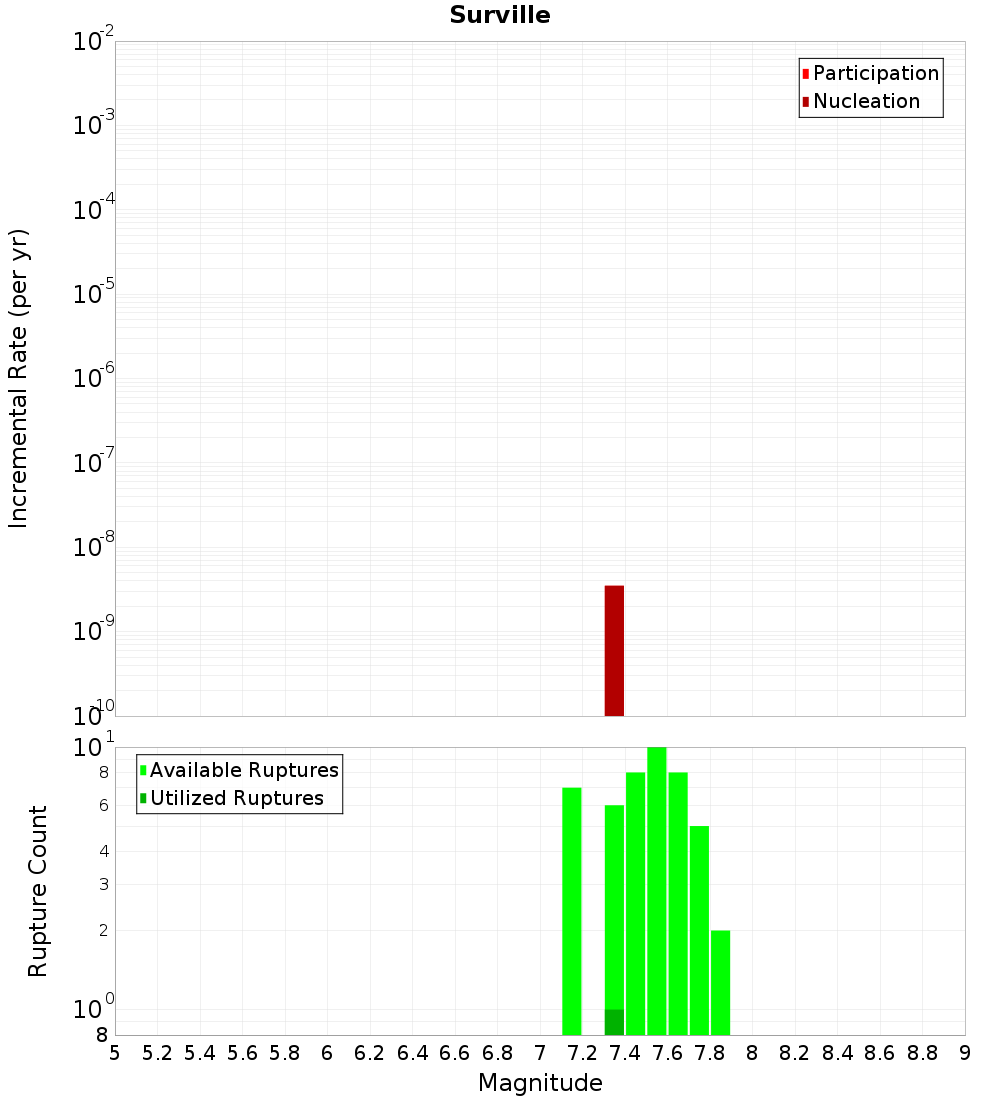 Surville

Participation
Nucleation

Incremental Rate (per yr)

$10^{-2}$
$10^{-3}$
$10^{-4}$
$10^{-5}$
$10^{-6}$
$10^{-7}$
$10^{-8}$
$10^{-9}$
$10^{-10}$

Available Ruptures
Utilized Ruptures

Rupture Count

$10^{1}$
8
6
4
3
2
$10^{0}$
8

5 5.2 5.4 5.6 5.8 6 6.2 6.4 6.6 6.8 7 7.2 7.4 7.6 7.8 8 8.2 8.4 8.6 8.8 9

Magnitude